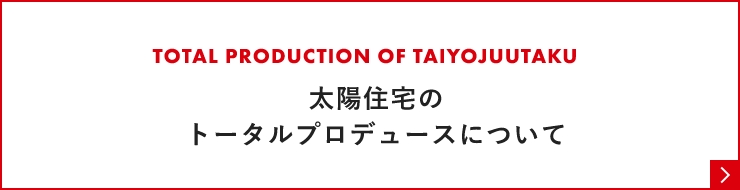 TOTAL PRODUCTION OF TAIYOJUUTAKU

太陽住宅の
トータルプロデュースについて